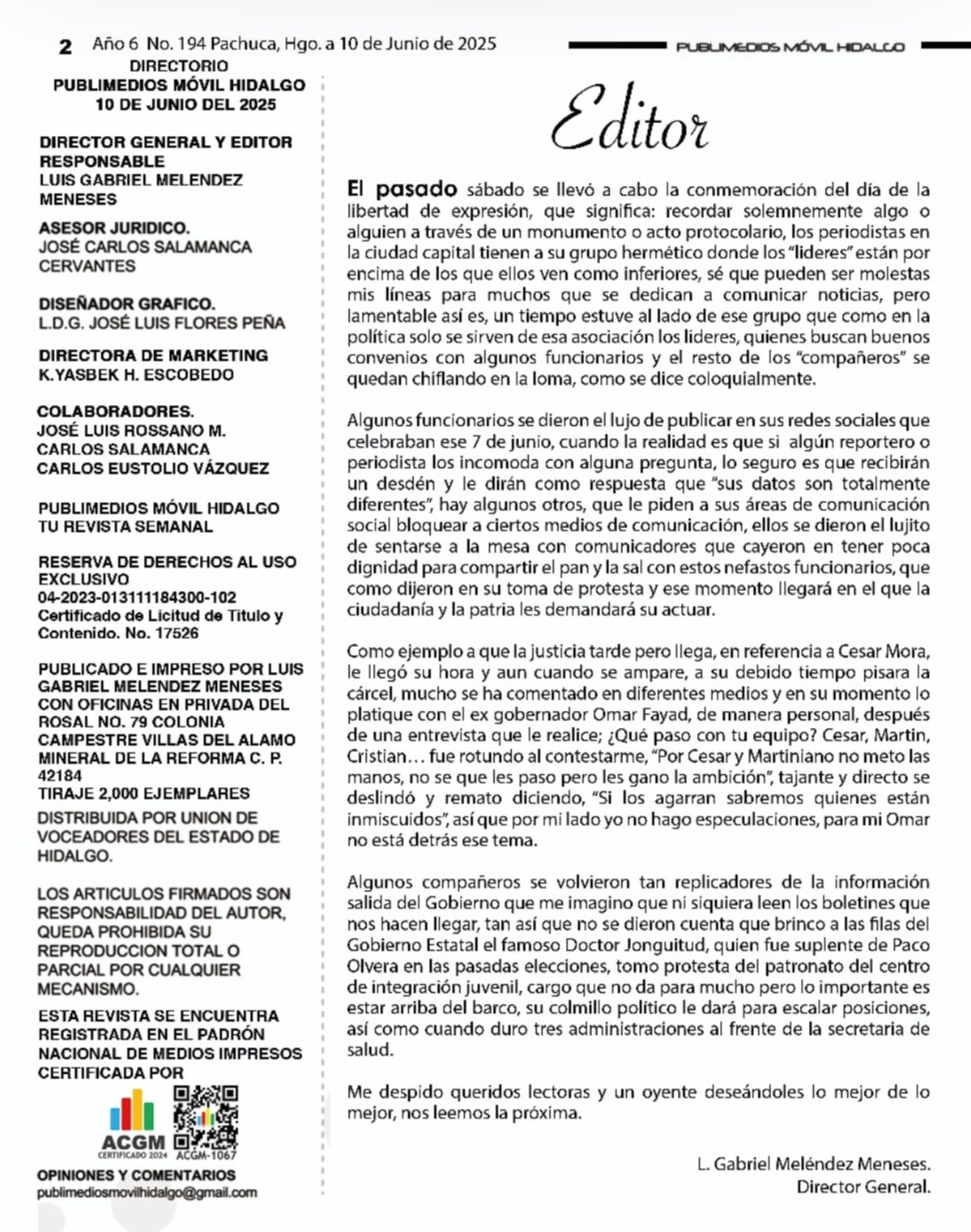 2 Año 6 No. 194 Pachuca, Hgo. a 10 de Junio de 2025

PUBLIMEDIOS MÓVIL HIDALGO

DIRECTORIO
PUBLIMEDIOS MÓVIL HIDALGO
10 DE JUNIO DEL 2025

DIRECTOR GENERAL Y EDITOR RESPONSABLE
LUIS GABRIEL MELENDEZ MENESES

ASESOR JURIDICO.
JOSÉ CARLOS SALAMANCA CERVANTES

DISEÑADOR GRAFICO.
L.D.G. JOSÉ LUIS FLORES PEÑA

DIRECTORA DE MARKETING
K.YASBEK H. ESCOBEDO

COLABORADORES.
JOSÉ LUIS ROSSANO M.
CARLOS SALAMANCA
CARLOS EUSTOLIO VÁZQUEZ

PUBLIMEDIOS MÓVIL HIDALGO
TU REVISTA SEMANAL

RESERVA DE DERECHOS AL USO EXCLUSIVO
04-2023-013111184300-102
Certificado de Licitud de Titulo y Contenido. No. 17526

PUBLICADO E IMPRESO POR LUIS GABRIEL MELENDEZ MENESES CON OFICINAS EN PRIVADA DEL ROSAL NO. 79 COLONIA CAMPESTRE VILLAS DEL ALAMO MINERAL DE LA REFORMA C. P. 42184
TIRAJE 2,000 EJEMPLARES
DISTRIBUIDA POR UNION DE VOCEADORES DEL ESTADO DE HIDALGO.

LOS ARTICULOS FIRMADOS SON RESPONSABILIDAD DEL AUTOR, QUEDA PROHIBIDA SU REPRODUCCION TOTAL O PARCIAL POR CUALQUIER MECANISMO.

ESTA REVISTA SE ENCUENTRA REGISTRADA EN EL PADRÓN NACIONAL DE MEDIOS IMPRESOS CERTIFICADA POR

ACGM
CERTIFICADO 2024
ACGM-1067

OPINIONES Y COMENTARIOS
publimediosmovilhidalgo@gmail.com

Editor

El pasado sábado se llevó a cabo la conmemoración del día de la libertad de expresión, que significa: recordar solemnemente algo o alguien a través de un monumento o acto protocolario, los periodistas en la ciudad capital tienen a su grupo hermético donde los "lideres" están por encima de los que ellos ven como inferiores, sé que pueden ser molestas mis líneas para muchos que se dedican a comunicar noticias, pero lamentable así es, un tiempo estuve al lado de ese grupo que como en la política solo se sirven de esa asociación los lideres, quienes buscan buenos convenios con algunos funcionarios y el resto de los "compañeros" se quedan chiflando en la loma, como se dice coloquialmente.

Algunos funcionarios se dieron el lujo de publicar en sus redes sociales que celebraban ese 7 de junio, cuando la realidad es que si algún reportero o periodista los incomoda con alguna pregunta, lo seguro es que recibirán un desdén y le dirán como respuesta que "sus datos son totalmente diferentes", hay algunos otros, que le piden a sus áreas de comunicación social bloquear a ciertos medios de comunicación, ellos se dieron el lujito de sentarse a la mesa con comunicadores que cayeron en tener poca dignidad para compartir el pan y la sal con estos nefastos funcionarios, que como dijeron en su toma de protesta y ese momento llegará en el que la ciudadanía y la patria les demandará su actuar.

Como ejemplo a que la justicia tarde pero llega, en referencia a Cesar Mora, le llegó su hora y aun cuando se ampare, a su debido tiempo pisara la cárcel, mucho se ha comentado en diferentes medios y en su momento lo platique con el ex gobernador Omar Fayad, de manera personal, después de una entrevista que le realice; ¿Qué paso con tu equipo? Cesar, Martin, Cristian… fue rotundo al contestarme, "Por Cesar y Martiniano no meto las manos, no se que les paso pero les gano la ambición", tajante y directo se deslindó y remato diciendo, "Si los agarran sabremos quienes están inmiscuidos", así que por mi lado yo no hago especulaciones, para mi Omar no está detrás ese tema.

Algunos compañeros se volvieron tan replicadores de la información salida del Gobierno que me imagino que ni siquiera leen los boletines que nos hacen llegar, tan así que no se dieron cuenta que brinco a las filas del Gobierno Estatal el famoso Doctor Jonguitud, quien fue suplente de Paco Olvera en las pasadas elecciones, tomo protesta del patronato del centro de integración juvenil, cargo que no da para mucho pero lo importante es estar arriba del barco, su colmillo político le dará para escalar posiciones, así como cuando duro tres administraciones al frente de la secretaria de salud.

Me despido queridos lectoras y un oyente deseándoles lo mejor de lo mejor, nos leemos la próxima.

L. Gabriel Meléndez Meneses.
Director General.